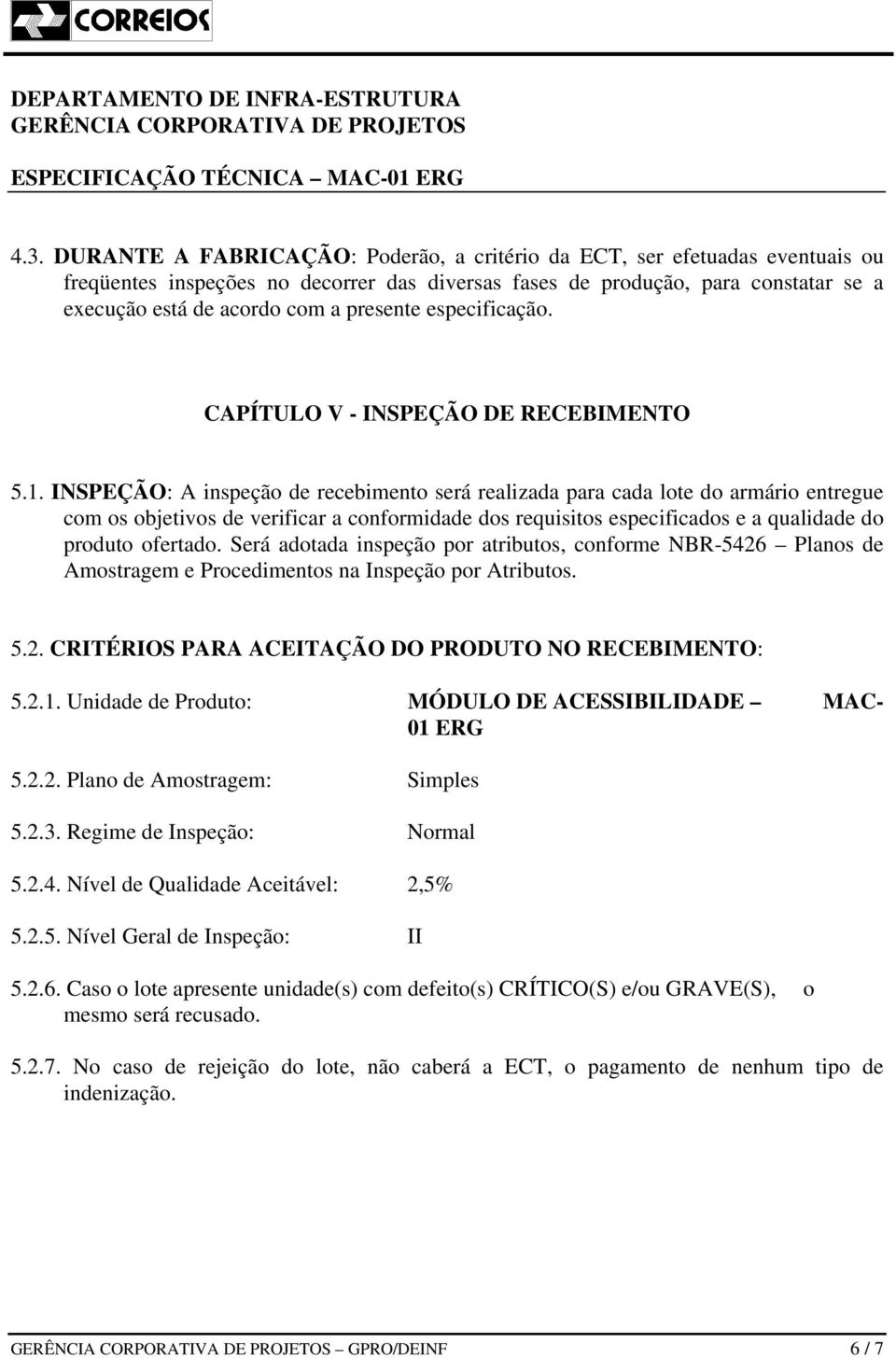 CORREIOS

DEPARTAMENTO DE INFRA-ESTRUTURA
GERÊNCIA CORPORATIVA DE PROJETOS

ESPECIFICAÇÃO TÉCNICA – MAC-01 ERG

4.3. DURANTE A FABRICAÇÃO: Poderão, a critério da ECT, ser efetuadas eventuais ou freqüentes inspeções no decorrer das diversas fases de produção, para constatar se a execução está de acordo com a presente especificação.

CAPÍTULO V - INSPEÇÃO DE RECEBIMENTO

5.1. INSPEÇÃO: A inspeção de recebimento será realizada para cada lote do armário entregue com os objetivos de verificar a conformidade dos requisitos especificados e a qualidade do produto ofertado. Será adotada inspeção por atributos, conforme NBR-5426 – Planos de Amostragem e Procedimentos na Inspeção por Atributos.

5.2. CRITÉRIOS PARA ACEITAÇÃO DO PRODUTO NO RECEBIMENTO:

5.2.1. Unidade de Produto: MÓDULO DE ACESSIBILIDADE – MAC-01 ERG

5.2.2. Plano de Amostragem: Simples

5.2.3. Regime de Inspeção: Normal

5.2.4. Nível de Qualidade Aceitável: 2,5%

5.2.5. Nível Geral de Inspeção: II

5.2.6. Caso o lote apresente unidade(s) com defeito(s) CRÍTICO(S) e/ou GRAVE(S), o mesmo será recusado.

5.2.7. No caso de rejeição do lote, não caberá a ECT, o pagamento de nenhum tipo de indenização.

GERÊNCIA CORPORATIVA DE PROJETOS – GPRO/DEINF 6 / 7